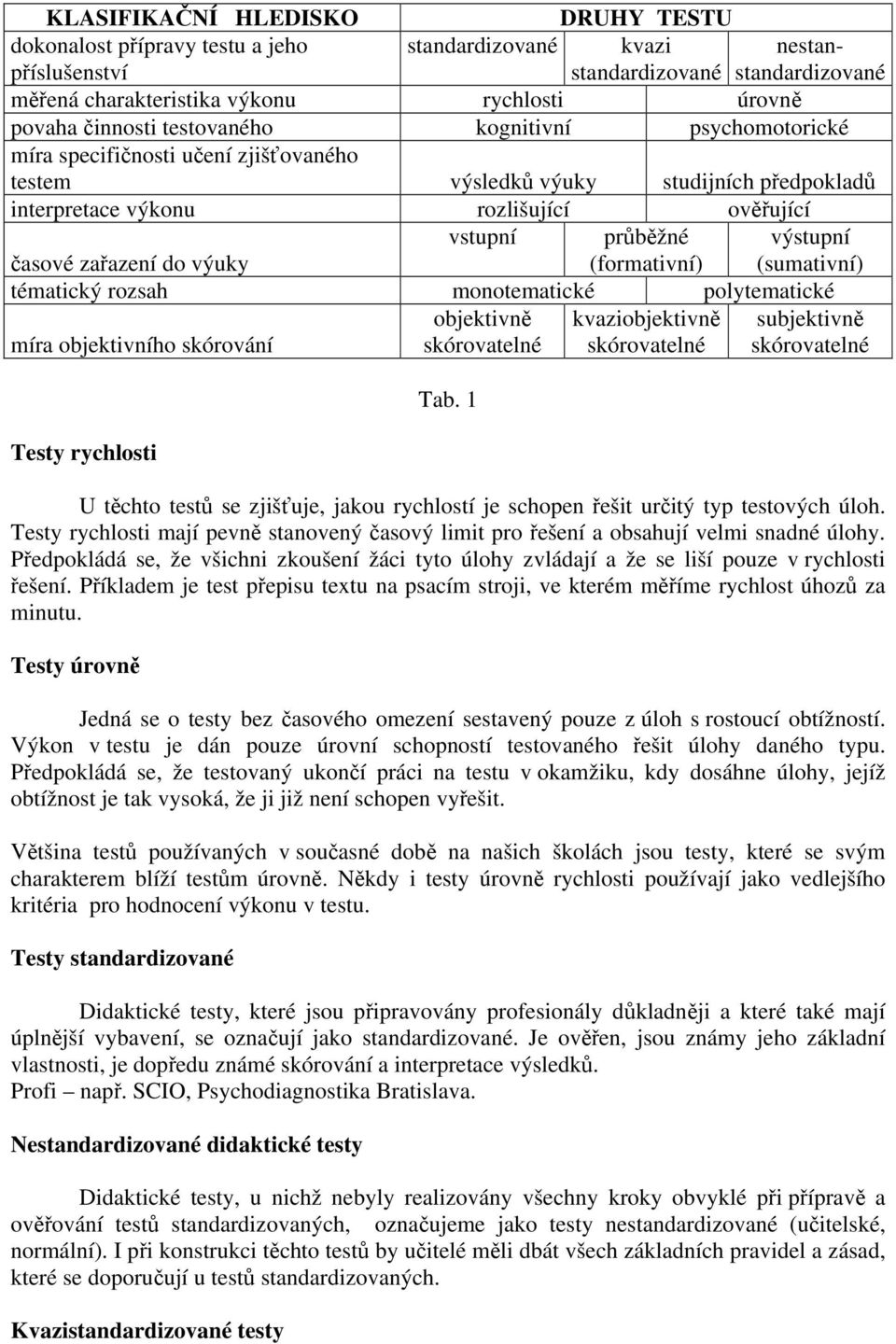 | KLASIFIKAČNÍ HLEDISKO | DRUHY TESTU | | |
|---|---|---|---|
| dokonalost přípravy testu a jeho příslušenství | standardizované | kvazi standardizované | nestan-standardizované |
| měřená charakteristika výkonu | rychlosti | | úrovně |
| povaha činnosti testovaného | kognitivní | | psychomotorické |
| míra specifičnosti učení zjišťovaného testem | výsledků výuky | | studijních předpokladů |
| interpretace výkonu | rozlišující | | ověřující |
| časové zařazení do výuky | vstupní | průběžné (formativní) | výstupní (sumativní) |
| tématický rozsah | monotematické | | polytematické |
| míra objektivního skórování | objektivně skórovatelné | kvaziobjektivně skórovatelné | subjektivně skórovatelné |

Tab. 1

Testy rychlosti

U těchto testů se zjišťuje, jakou rychlostí je schopen řešit určitý typ testových úloh. Testy rychlosti mají pevně stanovený časový limit pro řešení a obsahují velmi snadné úlohy. Předpokládá se, že všichni zkoušení žáci tyto úlohy zvládají a že se liší pouze v rychlosti řešení. Příkladem je test přepisu textu na psacím stroji, ve kterém měříme rychlost úhozů za minutu.

Testy úrovně

Jedná se o testy bez časového omezení sestavený pouze z úloh s rostoucí obtížností. Výkon v testu je dán pouze úrovní schopností testovaného řešit úlohy daného typu. Předpokládá se, že testovaný ukončí práci na testu v okamžiku, kdy dosáhne úlohy, jejíž obtížnost je tak vysoká, že ji již není schopen vyřešit.

Většina testů používaných v současné době na našich školách jsou testy, které se svým charakterem blíží testům úrovně. Někdy i testy úrovně rychlosti používají jako vedlejšího kritéria pro hodnocení výkonu v testu.

Testy standardizované

Didaktické testy, které jsou připravovány profesionály důkladněji a které také mají úplnější vybavení, se označují jako standardizované. Je ověřen, jsou známy jeho základní vlastnosti, je dopředu známé skórování a interpretace výsledků.
Profi – např. SCIO, Psychodiagnostika Bratislava.

Nestandardizované didaktické testy

Didaktické testy, u nichž nebyly realizovány všechny kroky obvyklé při přípravě a ověřování testů standardizovaných, označujeme jako testy nestandardizované (učitelské, normální). I při konstrukci těchto testů by učitelé měli dbát všech základních pravidel a zásad, které se doporučují u testů standardizovaných.

Kvazistandardizované testy